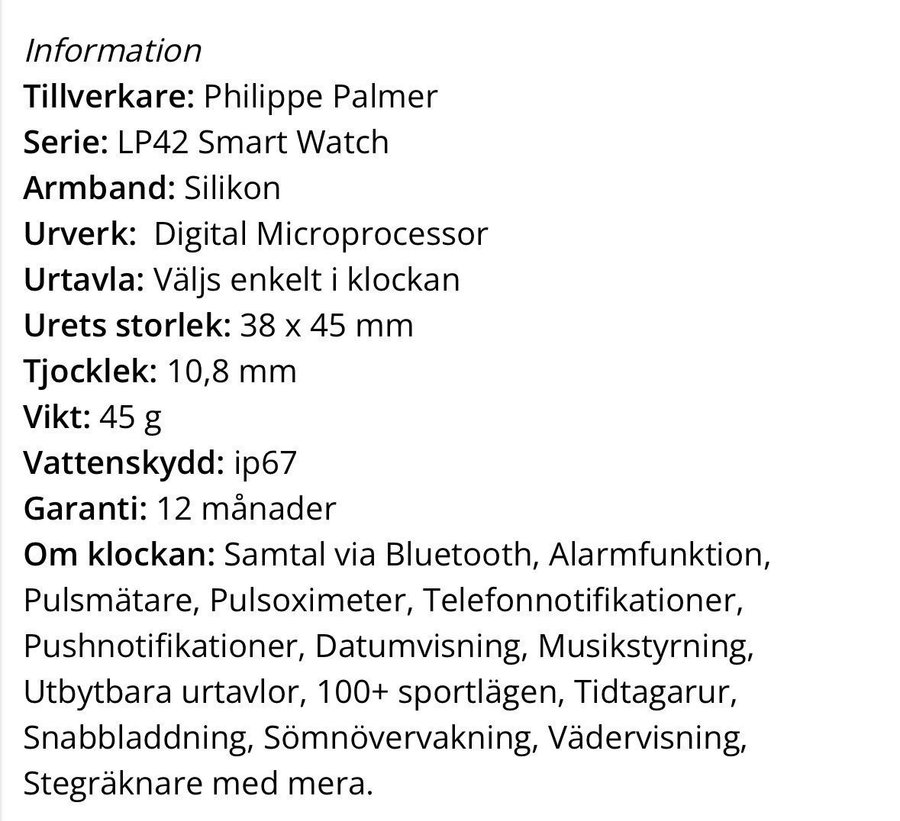 Information
Tillverkare: Philippe Palmer
Serie: LP42 Smart Watch
Armband: Silikon
Urverk: Digital Microprocessor
Urtavla: Väljs enkelt i klockan
Urets storlek: 38 x 45 mm
Tjocklek: 10,8 mm
Vikt: 45 g
Vattenskydd: ip67
Garanti: 12 månader
Om klockan: Samtal via Bluetooth, Alarmfunktion, Pulsmätare, Pulsoximeter, Telefonnotifikationer, Pushnotifikationer, Datumvisning, Musikstyrning, Utbytbara urtavlor, 100+ sportlägen, Tidtagarur, Snabbladdning, Sömnövervakning, Vädervisning, Stegräknare med mera.